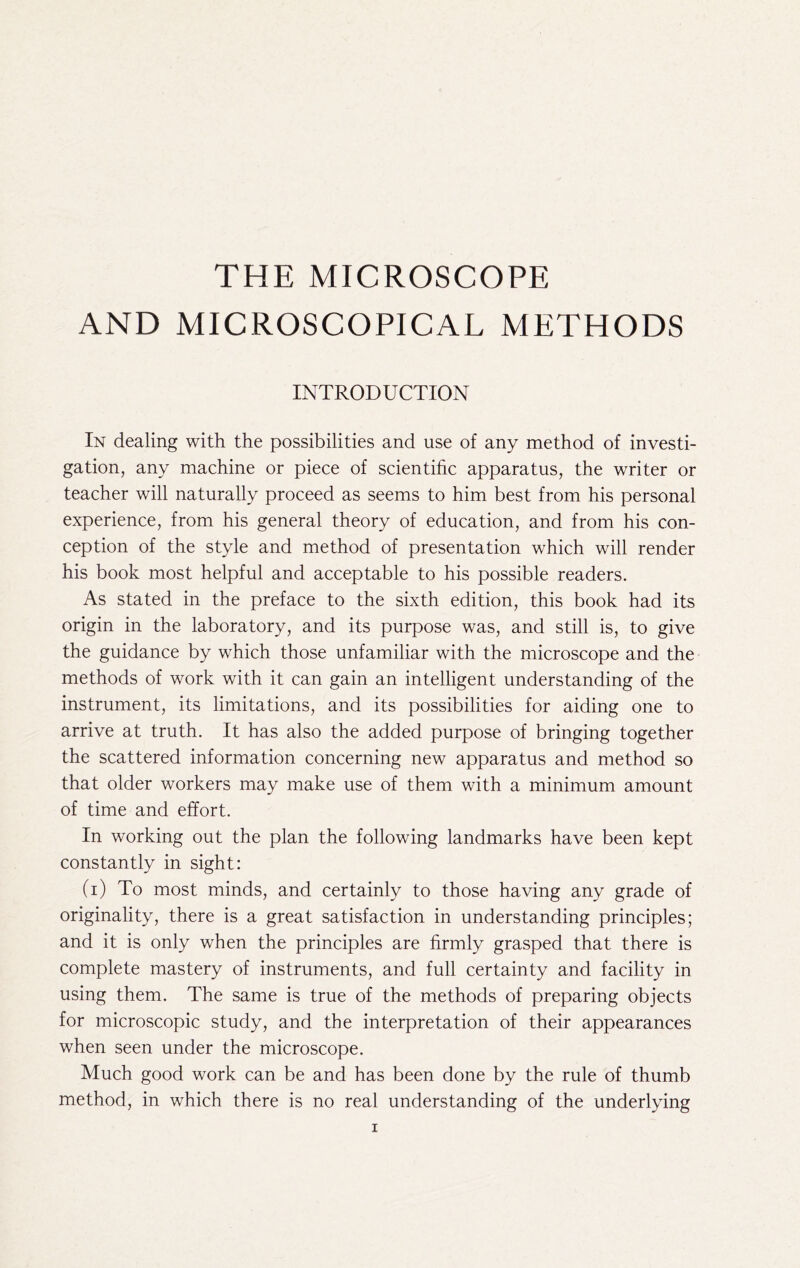 THE MICROSCOPE
AND MICROSCOPICAL METHODS

INTRODUCTION

In dealing with the possibilities and use of any method of investigation, any machine or piece of scientific apparatus, the writer or teacher will naturally proceed as seems to him best from his personal experience, from his general theory of education, and from his conception of the style and method of presentation which will render his book most helpful and acceptable to his possible readers.

As stated in the preface to the sixth edition, this book had its origin in the laboratory, and its purpose was, and still is, to give the guidance by which those unfamiliar with the microscope and the methods of work with it can gain an intelligent understanding of the instrument, its limitations, and its possibilities for aiding one to arrive at truth. It has also the added purpose of bringing together the scattered information concerning new apparatus and method so that older workers may make use of them with a minimum amount of time and effort.

In working out the plan the following landmarks have been kept constantly in sight:

(1) To most minds, and certainly to those having any grade of originality, there is a great satisfaction in understanding principles; and it is only when the principles are firmly grasped that there is complete mastery of instruments, and full certainty and facility in using them. The same is true of the methods of preparing objects for microscopic study, and the interpretation of their appearances when seen under the microscope.

Much good work can be and has been done by the rule of thumb method, in which there is no real understanding of the underlying

1